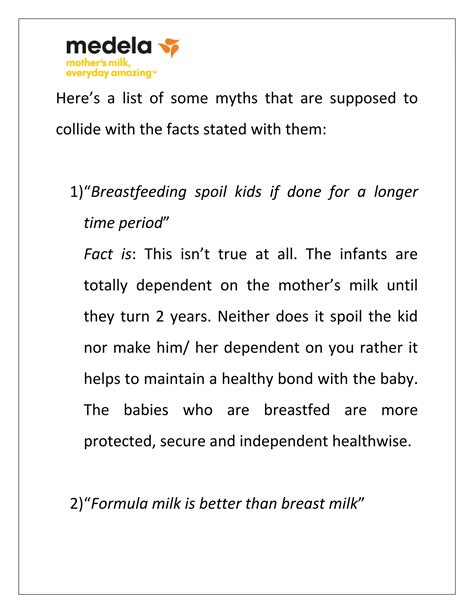 medela
mother's milk, everyday amazing™

Here's a list of some myths that are supposed to collide with the facts stated with them:

1)"Breastfeeding spoil kids if done for a longer time period"
Fact is: This isn't true at all. The infants are totally dependent on the mother's milk until they turn 2 years. Neither does it spoil the kid nor make him/ her dependent on you rather it helps to maintain a healthy bond with the baby. The babies who are breastfed are more protected, secure and independent healthwise.

2)"Formula milk is better than breast milk"